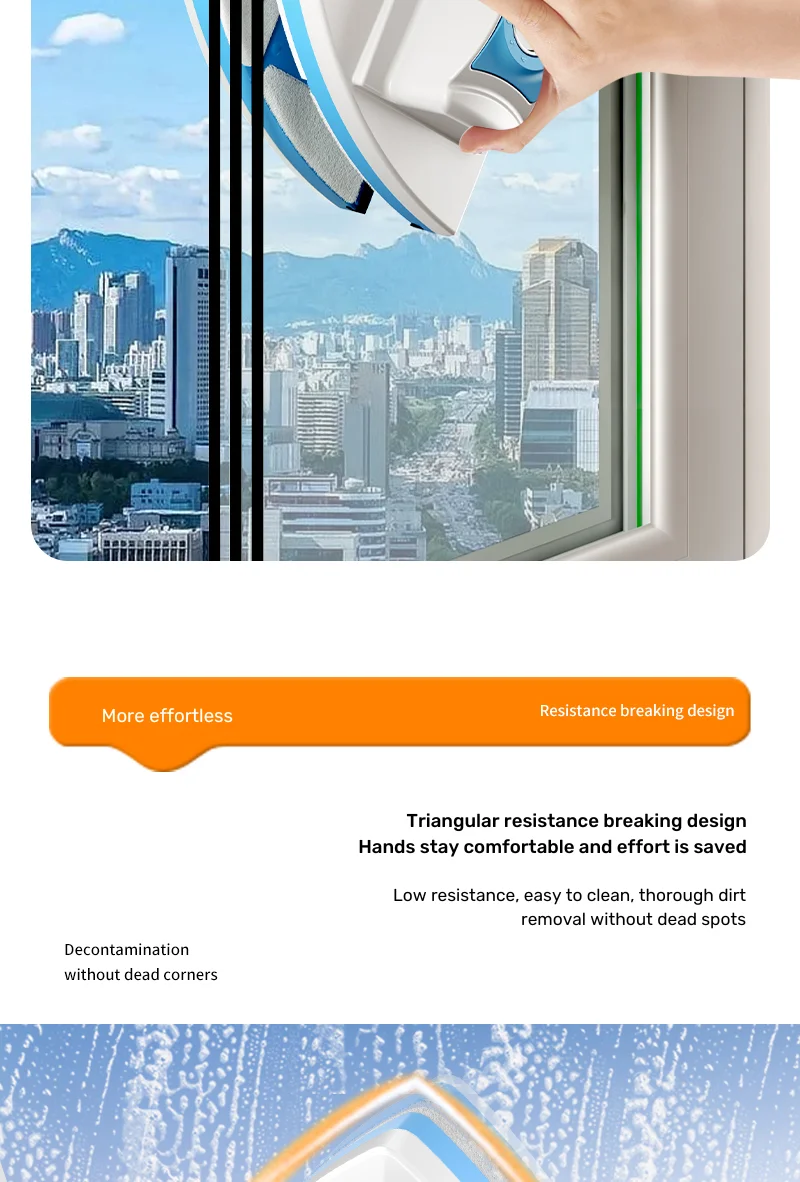 More effortless

Resistance breaking design

Triangular resistance breaking design
Hands stay comfortable and effort is saved

Low resistance, easy to clean, thorough dirt removal without dead spots

Decontamination
without dead corners